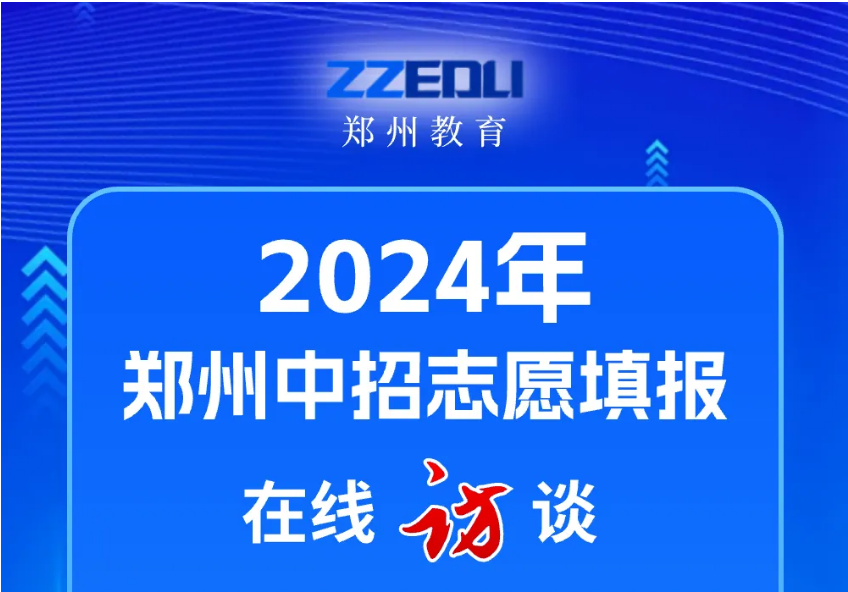 ZZEDU
郑州教育

2024年
郑州中招志愿填报
在线访谈